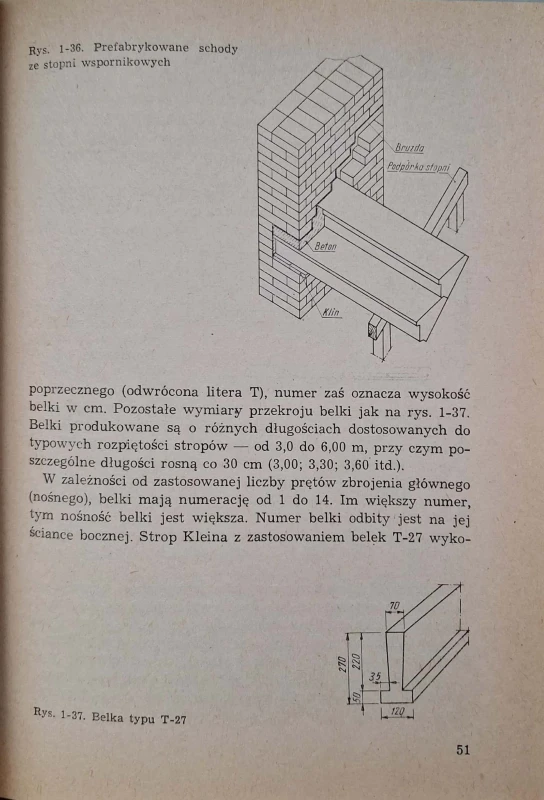 Rys. 1-36. Prefabrykowane schody ze stopni wspornikowych

Bruzda
Podpórka stopni
Beton
Klin

poprzecznego (odwrócona litera T), numer zaś oznacza wysokość belki w cm. Pozostałe wymiary przekroju belki jak na rys. 1-37. Belki produkowane są o różnych długościach dostosowanych do typowych rozpiętości stropów — od 3,0 do 6,00 m, przy czym poszczególne długości rosną co 30 cm (3,00; 3,30; 3,60 itd.).

W zależności od zastosowanej liczby prętów zbrojenia głównego (nośnego), belki mają numerację od 1 do 14. Im większy numer, tym nośność belki jest większa. Numer belki odbity jest na jej ściance bocznej. Strop Kleina z zastosowaniem belek T-27 wyko-

70
270
220
35
50
120

Rys. 1-37. Belka typu T-27

51